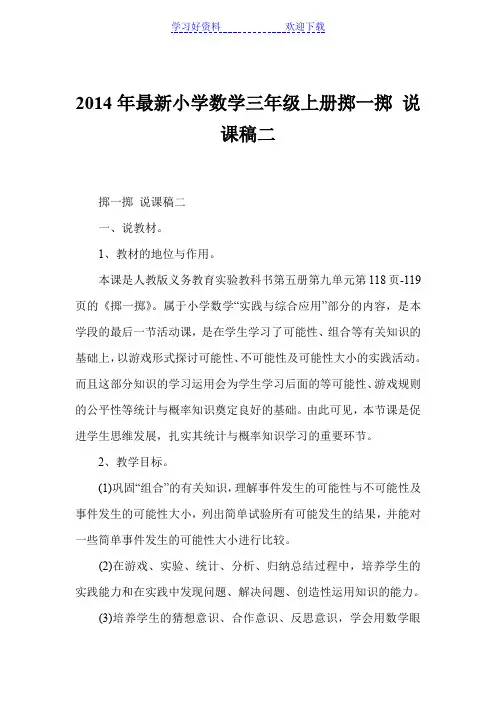 学习好资料　　　　　　欢迎下载

2014 年最新小学数学三年级上册掷一掷 说课稿二

掷一掷 说课稿二

一、说教材。

1、教材的地位与作用。

本课是人教版义务教育实验教科书第五册第九单元第 118 页-119 页的《掷一掷》。属于小学数学“实践与综合应用”部分的内容，是本学段的最后一节活动课，是在学生学习了可能性、组合等有关知识的基础上，以游戏形式探讨可能性、不可能性及可能性大小的实践活动。而且这部分知识的学习运用会为学生学习后面的等可能性、游戏规则的公平性等统计与概率知识奠定良好的基础。由此可见，本节课是促进学生思维发展，扎实其统计与概率知识学习的重要环节。

2、教学目标。

(1)巩固“组合”的有关知识，理解事件发生的可能性与不可能性及事件发生的可能性大小，列出简单试验所有可能发生的结果，并能对一些简单事件发生的可能性大小进行比较。

(2)在游戏、实验、统计、分析、归纳总结过程中，培养学生的实践能力和在实践中发现问题、解决问题、创造性运用知识的能力。

(3)培养学生的猜想意识、合作意识、反思意识，学会用数学眼